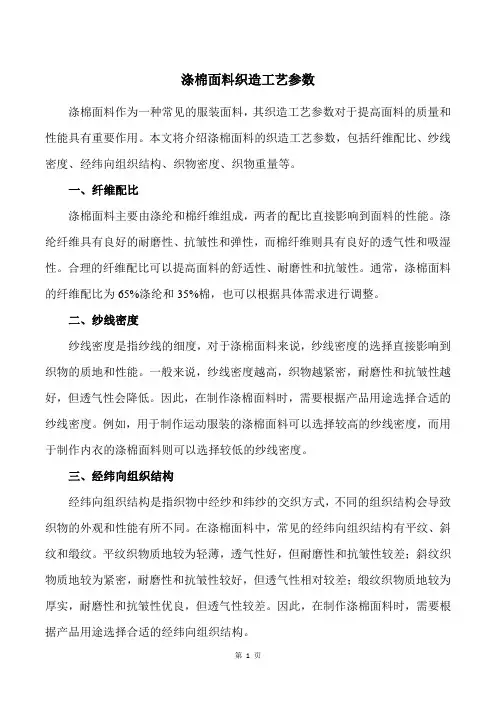 涤棉面料织造工艺参数

涤棉面料作为一种常见的服装面料，其织造工艺参数对于提高面料的质量和性能具有重要作用。本文将介绍涤棉面料的织造工艺参数，包括纤维配比、纱线密度、经纬向组织结构、织物密度、织物重量等。

一、纤维配比

涤棉面料主要由涤纶和棉纤维组成，两者的配比直接影响到面料的性能。涤纶纤维具有良好的耐磨性、抗皱性和弹性，而棉纤维则具有良好的透气性和吸湿性。合理的纤维配比可以提高面料的舒适性、耐磨性和抗皱性。通常，涤棉面料的纤维配比为65%涤纶和35%棉，也可以根据具体需求进行调整。

二、纱线密度

纱线密度是指纱线的细度，对于涤棉面料来说，纱线密度的选择直接影响到织物的质地和性能。一般来说，纱线密度越高，织物越紧密，耐磨性和抗皱性越好，但透气性会降低。因此，在制作涤棉面料时，需要根据产品用途选择合适的纱线密度。例如，用于制作运动服装的涤棉面料可以选择较高的纱线密度，而用于制作内衣的涤棉面料则可以选择较低的纱线密度。

三、经纬向组织结构

经纬向组织结构是指织物中经纱和纬纱的交织方式，不同的组织结构会导致织物的外观和性能有所不同。在涤棉面料中，常见的经纬向组织结构有平纹、斜纹和缎纹。平纹织物质地较为轻薄，透气性好，但耐磨性和抗皱性较差；斜纹织物质地较为紧密，耐磨性和抗皱性较好，但透气性相对较差；缎纹织物质地较为厚实，耐磨性和抗皱性优良，但透气性较差。因此，在制作涤棉面料时，需要根据产品用途选择合适的经纬向组织结构。

第 1 页